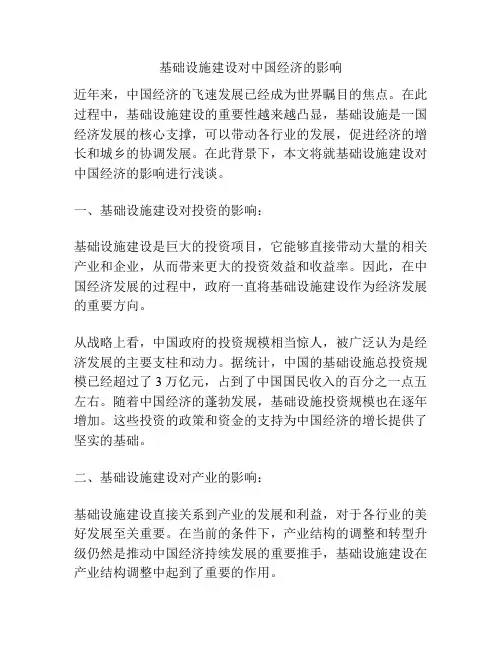 基础设施建设对中国经济的影响

近年来，中国经济的飞速发展已经成为世界瞩目的焦点。在此过程中，基础设施建设的重要性越来越凸显，基础设施是一国经济发展的核心支撑，可以带动各行业的发展，促进经济的增长和城乡的协调发展。在此背景下，本文将就基础设施建设对中国经济的影响进行浅谈。

一、基础设施建设对投资的影响：

基础设施建设是巨大的投资项目，它能够直接带动大量的相关产业和企业，从而带来更大的投资效益和收益率。因此，在中国经济发展的过程中，政府一直将基础设施建设作为经济发展的重要方向。

从战略上看，中国政府的投资规模相当惊人，被广泛认为是经济发展的主要支柱和动力。据统计，中国的基础设施总投资规模已经超过了 3 万亿元，占到了中国国民收入的百分之一点五左右。随着中国经济的蓬勃发展，基础设施投资规模也在逐年增加。这些投资的政策和资金的支持为中国经济的增长提供了坚实的基础。

二、基础设施建设对产业的影响：

基础设施建设直接关系到产业的发展和利益，对于各行业的美好发展至关重要。在当前的条件下，产业结构的调整和转型升级仍然是推动中国经济持续发展的重要推手，基础设施建设在产业结构调整中起到了重要的作用。